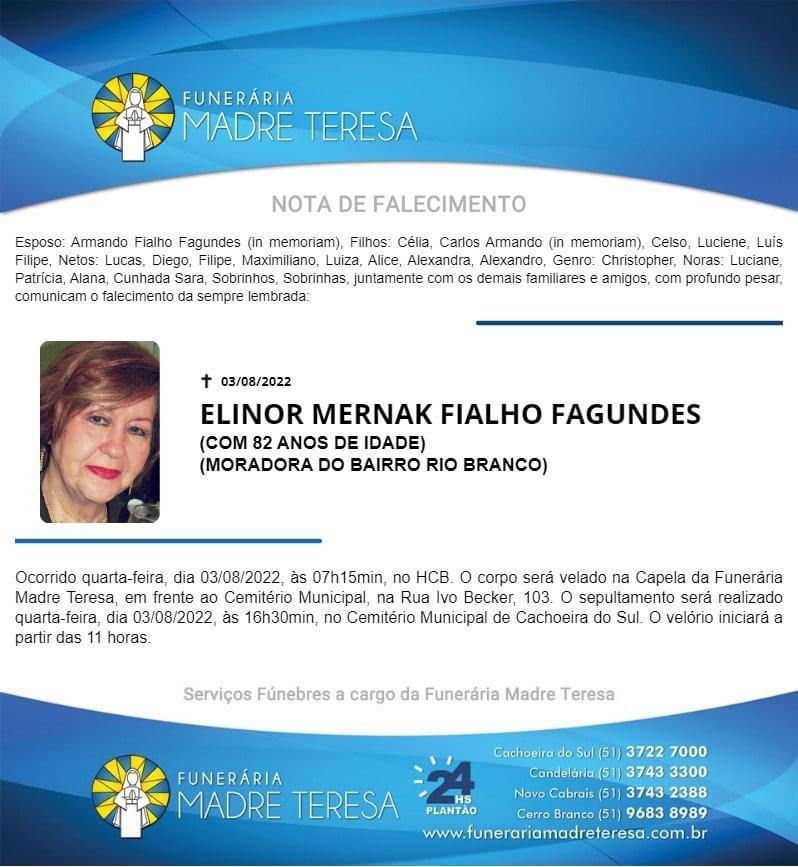 FUNERÁRIA
MADRE TERESA

NOTA DE FALECIMENTO

Esposo: Armando Fialho Fagundes (in memoriam), Filhos: Célia, Carlos Armando (in memoriam), Celso, Luciene, Luís Filipe, Netos: Lucas, Diego, Filipe, Maximiliano, Luiza, Alice, Alexandra, Alexandro, Genro: Christopher, Noras: Luciane, Patrícia, Alana, Cunhada Sara, Sobrinhos, Sobrinhas, juntamente com os demais familiares e amigos, com profundo pesar, comunicam o falecimento da sempre lembrada:

✝ 03/08/2022

ELINOR MERNAK FIALHO FAGUNDES
(COM 82 ANOS DE IDADE)
(MORADORA DO BAIRRO RIO BRANCO)

Ocorrido quarta-feira, dia 03/08/2022, às 07h15min, no HCB. O corpo será velado na Capela da Funerária Madre Teresa, em frente ao Cemitério Municipal, na Rua Ivo Becker, 103. O sepultamento será realizado quarta-feira, dia 03/08/2022, às 16h30min, no Cemitério Municipal de Cachoeira do Sul. O velório iniciará a partir das 11 horas.

Serviços Fúnebres a cargo da Funerária Madre Teresa

FUNERÁRIA
MADRE TERESA

24 HS
PLANTÃO

Cachoeira do Sul (51) 3722 7000
Candelária (51) 3743 3300
Novo Cabrais (51) 3743 2388
Cerro Branco (51) 9683 8989
www.funerariamadreteresa.com.br